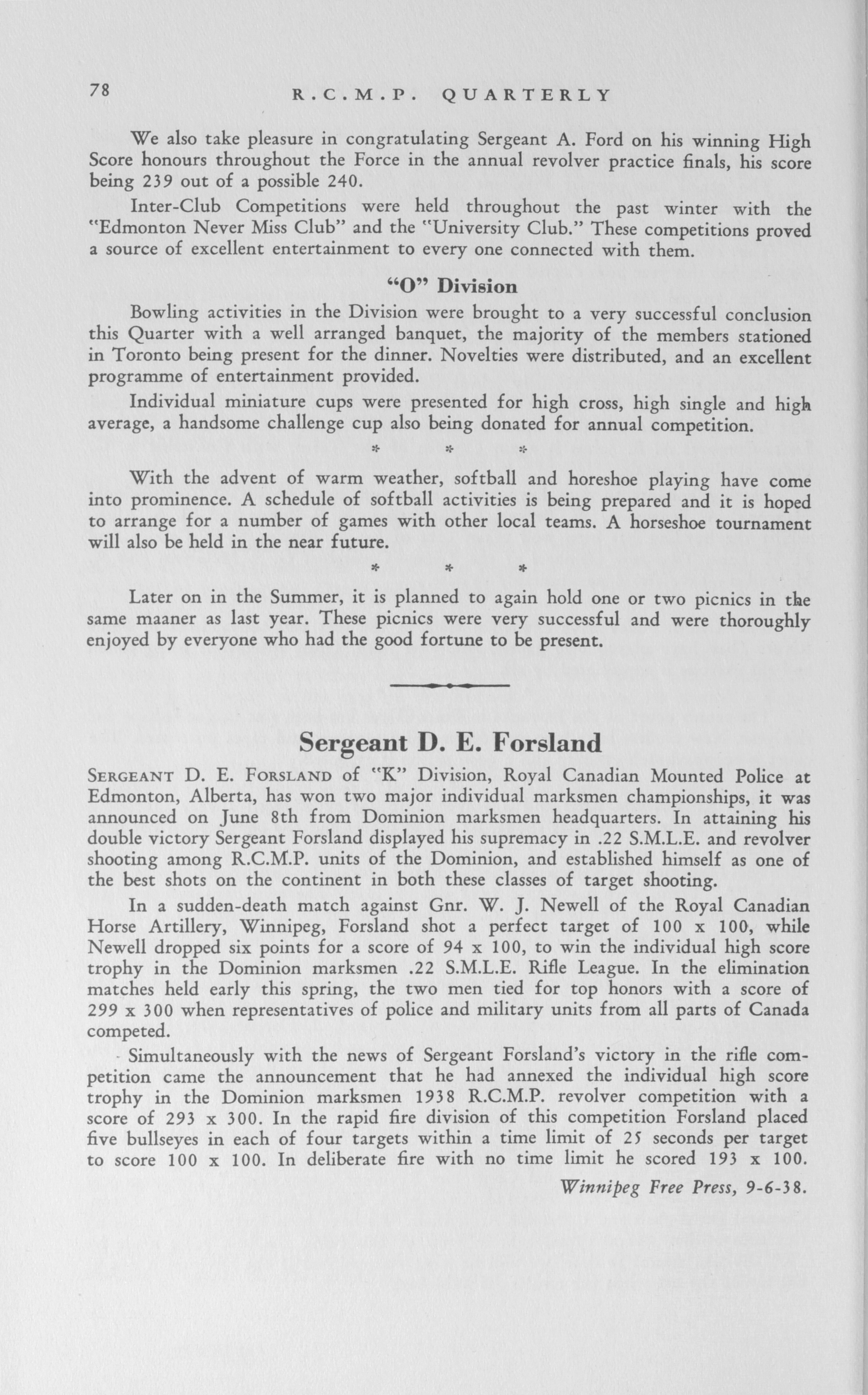 78 R.C.M.P. QUARTERLY

We also take pleasure in congratulating Sergeant A. Ford on his winning High Score honours throughout the Force in the annual revolver practice finals, his score being 239 out of a possible 240.

Inter-Club Competitions were held throughout the past winter with the "Edmonton Never Miss Club" and the "University Club." These competitions proved a source of excellent entertainment to every one connected with them.

"O" Division

Bowling activities in the Division were brought to a very successful conclusion this Quarter with a well arranged banquet, the majority of the members stationed in Toronto being present for the dinner. Novelties were distributed, and an excellent programme of entertainment provided.

Individual miniature cups were presented for high cross, high single and high average, a handsome challenge cup also being donated for annual competition.

* * *

With the advent of warm weather, softball and horeshoe playing have come into prominence. A schedule of softball activities is being prepared and it is hoped to arrange for a number of games with other local teams. A horseshoe tournament will also be held in the near future.

* * *

Later on in the Summer, it is planned to again hold one or two picnics in the same maaner as last year. These picnics were very successful and were thoroughly enjoyed by everyone who had the good fortune to be present.

Sergeant D. E. Forsland

SERGEANT D. E. FORSLAND of "K" Division, Royal Canadian Mounted Police at Edmonton, Alberta, has won two major individual marksmen championships, it was announced on June 8th from Dominion marksmen headquarters. In attaining his double victory Sergeant Forsland displayed his supremacy in .22 S.M.L.E. and revolver shooting among R.C.M.P. units of the Dominion, and established himself as one of the best shots on the continent in both these classes of target shooting.

In a sudden-death match against Gnr. W. J. Newell of the Royal Canadian Horse Artillery, Winnipeg, Forsland shot a perfect target of 100 x 100, while Newell dropped six points for a score of 94 x 100, to win the individual high score trophy in the Dominion marksmen .22 S.M.L.E. Rifle League. In the elimination matches held early this spring, the two men tied for top honors with a score of 299 x 300 when representatives of police and military units from all parts of Canada competed.

Simultaneously with the news of Sergeant Forsland's victory in the rifle competition came the announcement that he had annexed the individual high score trophy in the Dominion marksmen 1938 R.C.M.P. revolver competition with a score of 293 x 300. In the rapid fire division of this competition Forsland placed five bullseyes in each of four targets within a time limit of 25 seconds per target to score 100 x 100. In deliberate fire with no time limit he scored 193 x 100.

Winnipeg Free Press, 9-6-38.